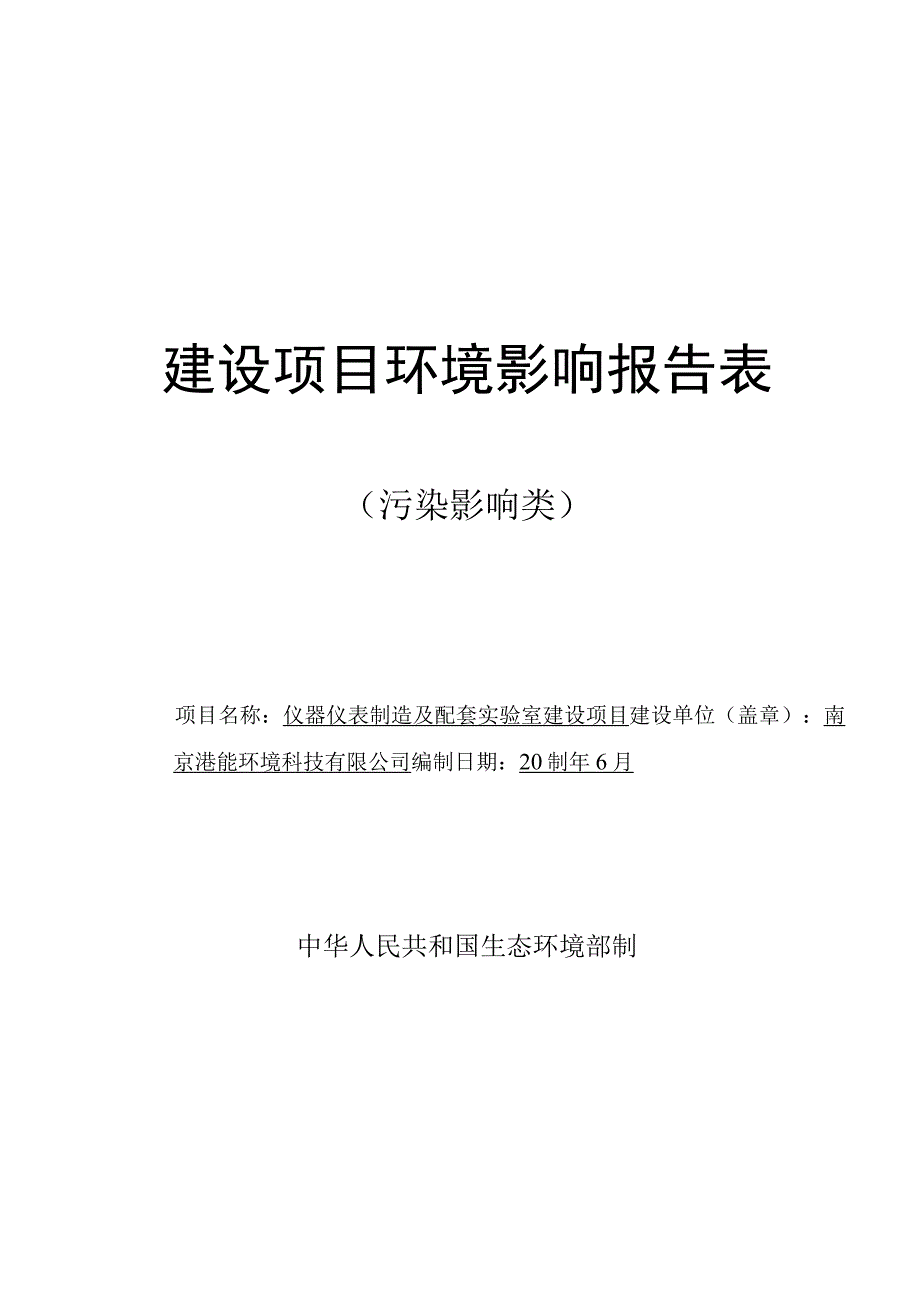 建设项目环境影响报告表

（污染影响类）

项目名称：仪器仪表制造及配套实验室建设项目建设单位（盖章）：南京港能环境科技有限公司编制日期：20制年6月

中华人民共和国生态环境部制